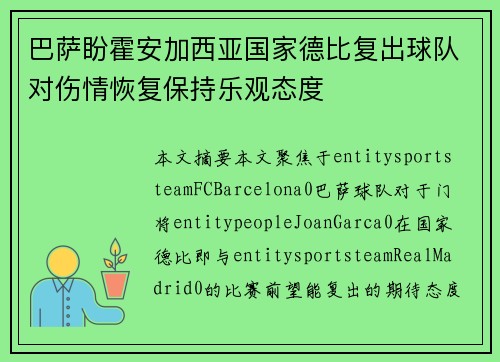 巴萨盼霍安加西亚国家德比复出球队对伤情恢复保持乐观态度

本文摘要本文聚焦于entitysportsteamFCBarcelona0巴萨球队对于门将entitypeopleJoanGarca0在国家德比即与entitysportsteamRealMadrid0的比赛前望能复出的期待态度